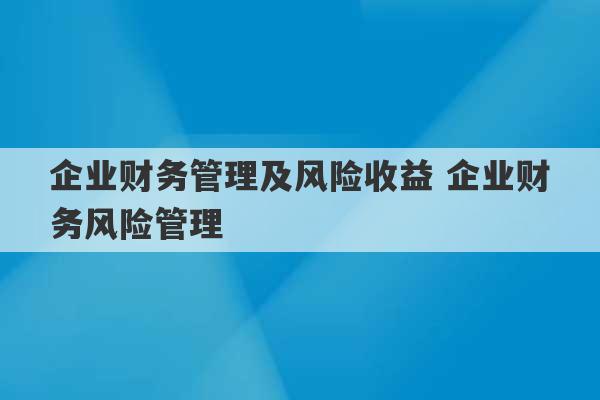 企业财务管理及风险收益 企业财务风险管理